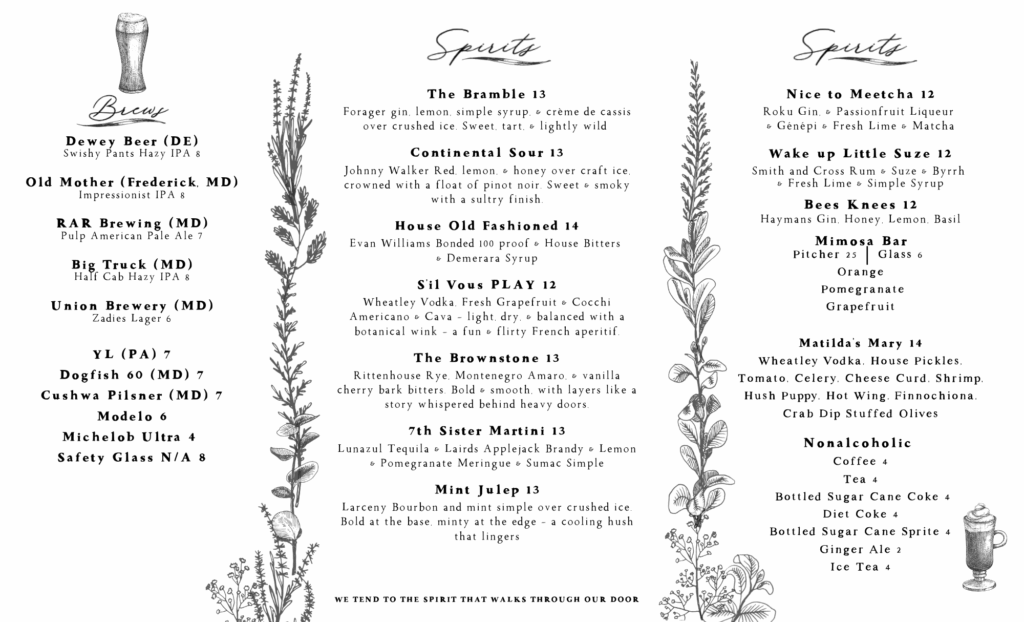 Brews

Dewey Beer (DE)
Swishy Pants Hazy IPA 8

Old Mother (Frederick, MD)
Impressionist IPA 8

RAR Brewing (MD)
Pulp American Pale Ale 7

Big Truck (MD)
Half Cab Hazy IPA 8

Union Brewery (MD)
Zadies Lager 6

YL (PA) 7
Dogfish 60 (MD) 7
Cushwa Pilsner (MD) 7
Modelo 6
Michelob Ultra 4
Safety Glass N/A 8

Spirits

The Bramble 13
Forager gin, lemon, simple syrup, & crème de cassis over crushed ice. Sweet, tart, & lightly wild

Continental Sour 13
Johnny Walker Red, lemon, & honey over craft ice, crowned with a float of pinot noir. Sweet & smoky with a sultry finish.

House Old Fashioned 14
Evan Williams Bonded 100 proof & House Bitters & Demerara Syrup

S'il Vous PLAY 12
Wheatley Vodka, Fresh Grapefruit & Cocchi Americano & Cava - light, dry, & balanced with a botanical wink - a fun & flirty French aperitif.

The Brownstone 13
Rittenhouse Rye, Montenegro Amaro, & vanilla cherry bark bitters. Bold & smooth, with layers like a story whispered behind heavy doors.

7th Sister Martini 13
Lunazul Tequila & Lairds Applejack Brandy & Lemon & Pomegranate Meringue & Sumac Simple

Mint Julep 13
Larceny Bourbon and mint simple over crushed ice. Bold at the base, minty at the edge - a cooling hush that lingers

WE TEND TO THE SPIRIT THAT WALKS THROUGH OUR DOOR

Spirits

Nice to Meetcha 12
Roku Gin, & Passionfruit Liqueur & Génépi & Fresh Lime & Matcha

Wake up Little Suze 12
Smith and Cross Rum & Suze & Byrrh & Fresh Lime & Simple Syrup

Bees Knees 12
Haymans Gin, Honey, Lemon, Basil

Mimosa Bar
Pitcher 25 | Glass 6
Orange
Pomegranate
Grapefruit

Matilda's Mary 14
Wheatley Vodka, House Pickles, Tomato, Celery, Cheese Curd, Shrimp, Hush Puppy, Hot Wing, Finnochiona, Crab Dip Stuffed Olives

Nonalcoholic
Coffee 4
Tea 4
Bottled Sugar Cane Coke 4
Diet Coke 4
Bottled Sugar Cane Sprite 4
Ginger Ale 2
Ice Tea 4